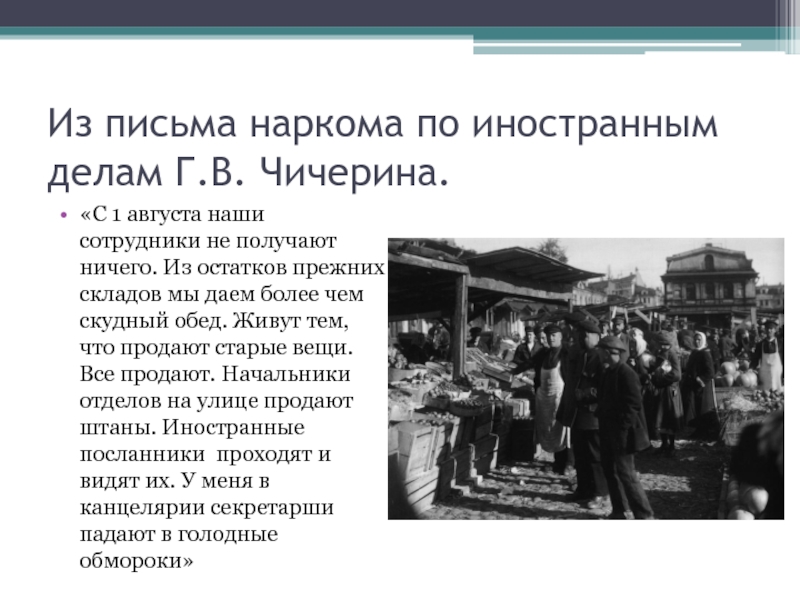 Из письма наркома по иностранным делам Г.В. Чичерина.

• «С 1 августа наши сотрудники не получают ничего. Из остатков прежних складов мы даем более чем скудный обед. Живут тем, что продают старые вещи. Все продают. Начальники отделов на улице продают штаны. Иностранные посланники проходят и видят их. У меня в канцелярии секретарши падают в голодные обмороки»